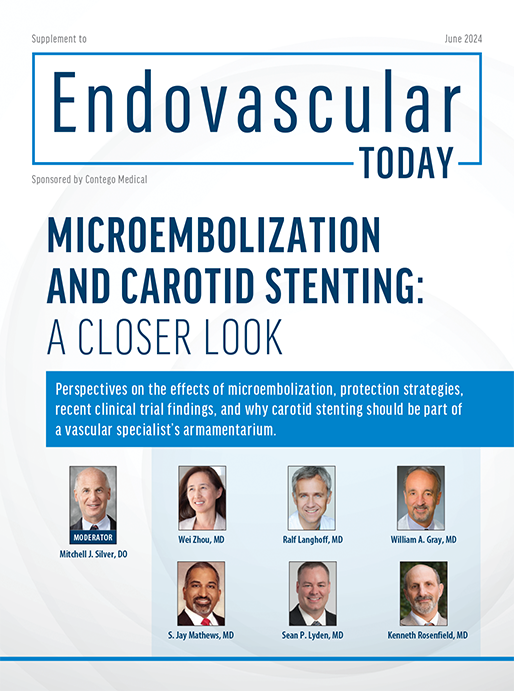 Supplement to

June 2024

Endovascular TODAY

Sponsored by Contego Medical

MICROEMBOLIZATION AND CAROTID STENTING: A CLOSER LOOK

Perspectives on the effects of microembolization, protection strategies, recent clinical trial findings, and why carotid stenting should be part of a vascular specialist's armamentarium.

MODERATOR
Mitchell J. Silver, DO

Wei Zhou, MD

Ralf Langhoff, MD

William A. Gray, MD

S. Jay Mathews, MD

Sean P. Lyden, MD

Kenneth Rosenfield, MD